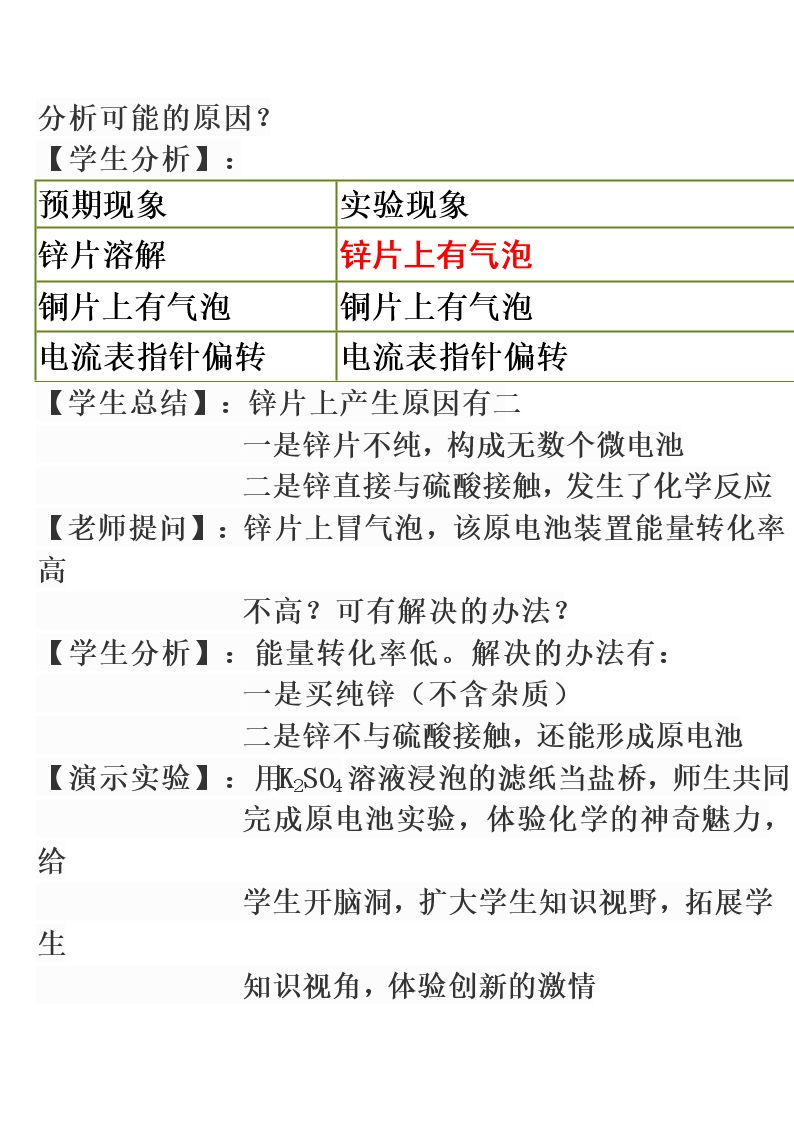 分析可能的原因？

【学生分析】：

| 预期现象 | 实验现象 |
|---|---|
| 锌片溶解 | 锌片上有气泡 |
| 铜片上有气泡 | 铜片上有气泡 |
| 电流表指针偏转 | 电流表指针偏转 |

【学生总结】：锌片上产生原因有二
一是锌片不纯，构成无数个微电池
二是锌直接与硫酸接触，发生了化学反应

【老师提问】：锌片上冒气泡，该原电池装置能量转化率高不高？可有解决的办法？

【学生分析】：能量转化率低。解决的办法有：
一是买纯锌（不含杂质）
二是锌不与硫酸接触，还能形成原电池

【演示实验】：用$K_2SO_4$溶液浸泡的滤纸当盐桥，师生共同完成原电池实验，体验化学的神奇魅力，给学生开脑洞，扩大学生知识视野，拓展学生知识视角，体验创新的激情